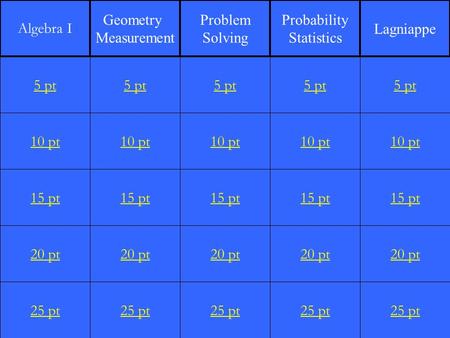 | Algebra I | Geometry Measurement | Problem Solving | Probability Statistics | Lagniappe |
|---|---|---|---|---|
| 5 pt | 5 pt | 5 pt | 5 pt | 5 pt |
| 10 pt | 10 pt | 10 pt | 10 pt | 10 pt |
| 15 pt | 15 pt | 15 pt | 15 pt | 15 pt |
| 20 pt | 20 pt | 20 pt | 20 pt | 20 pt |
| 25 pt | 25 pt | 25 pt | 25 pt | 25 pt |